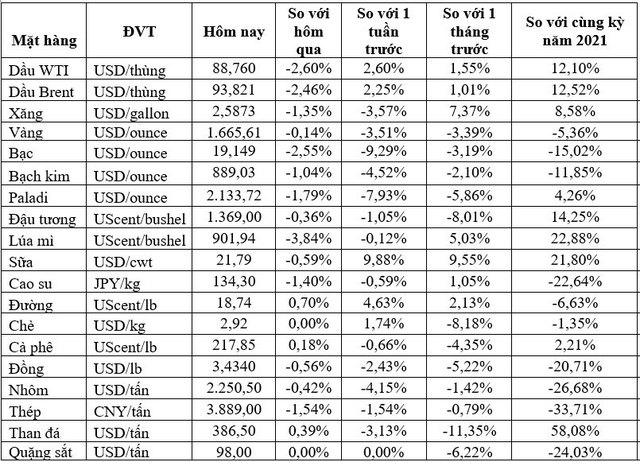 | Mặt hàng | ĐVT | Hôm nay | So với hôm qua | So với 1 tuần trước | So với 1 tháng trước | So với cùng kỳ năm 2021 |
|---|---|---|---|---|---|---|
| Dầu WTI | USD/thùng | 88,760 | -2,60% | 2,60% | 1,55% | 12,10% |
| Dầu Brent | USD/thùng | 93,821 | -2,46% | 2,25% | 1,01% | 12,52% |
| Xăng | USD/gallon | 2,5873 | -1,35% | -3,57% | 7,37% | 8,58% |
| Vàng | USD/ounce | 1.665,61 | -0,14% | -3,51% | -3,39% | -5,36% |
| Bạc | USD/ounce | 19,149 | -2,55% | -9,29% | -3,19% | -15,02% |
| Bạch kim | USD/ounce | 889,03 | -1,04% | -4,52% | -2,10% | -11,85% |
| Paladi | USD/ounce | 2.133,72 | -1,79% | -7,93% | -5,86% | 4,26% |
| Đậu tương | UScent/bushel | 1.369,00 | -0,36% | -1,05% | -8,01% | 14,25% |
| Lúa mì | UScent/bushel | 901,94 | -3,84% | -0,12% | 5,03% | 22,88% |
| Sữa | USD/cwt | 21,79 | -0,59% | 9,88% | 9,55% | 21,80% |
| Cao su | JPY/kg | 134,30 | -1,40% | -0,59% | 1,05% | -22,64% |
| Đường | UScent/lb | 18,74 | 0,70% | 4,63% | 2,13% | -6,63% |
| Chè | USD/kg | 2,92 | 0,00% | 1,74% | -8,18% | -1,35% |
| Cà phê | UScent/lb | 217,85 | 0,18% | -0,66% | -4,35% | 2,21% |
| Đồng | USD/lb | 3,4340 | -0,56% | -2,43% | -5,22% | -20,71% |
| Nhôm | USD/tấn | 2.250,50 | -0,42% | -4,15% | -1,42% | -26,68% |
| Thép | CNY/tấn | 3.889,00 | -1,54% | -1,54% | -0,79% | -33,71% |
| Than đá | USD/tấn | 386,50 | 0,39% | -3,13% | -11,35% | 58,08% |
| Quặng sắt | USD/tấn | 98,00 | 0,00% | 0,00% | -6,22% | -24,03% |